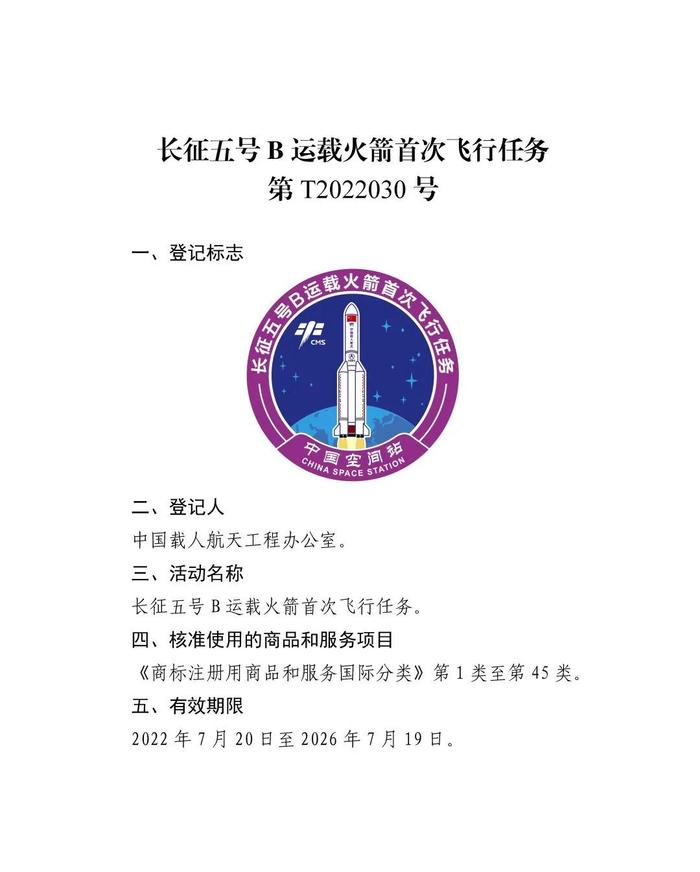 长征五号 B 运载火箭首次飞行任务
第 T2022030 号

一、登记标志

长征五号B运载火箭首次飞行任务

CMS

中国空间站
CHINA SPACE STATION

二、登记人

中国载人航天工程办公室。

三、活动名称

长征五号 B 运载火箭首次飞行任务。

四、核准使用的商品和服务项目

《商标注册用商品和服务国际分类》第 1 类至第 45 类。

五、有效期限

2022 年 7 月 20 日至 2026 年 7 月 19 日。